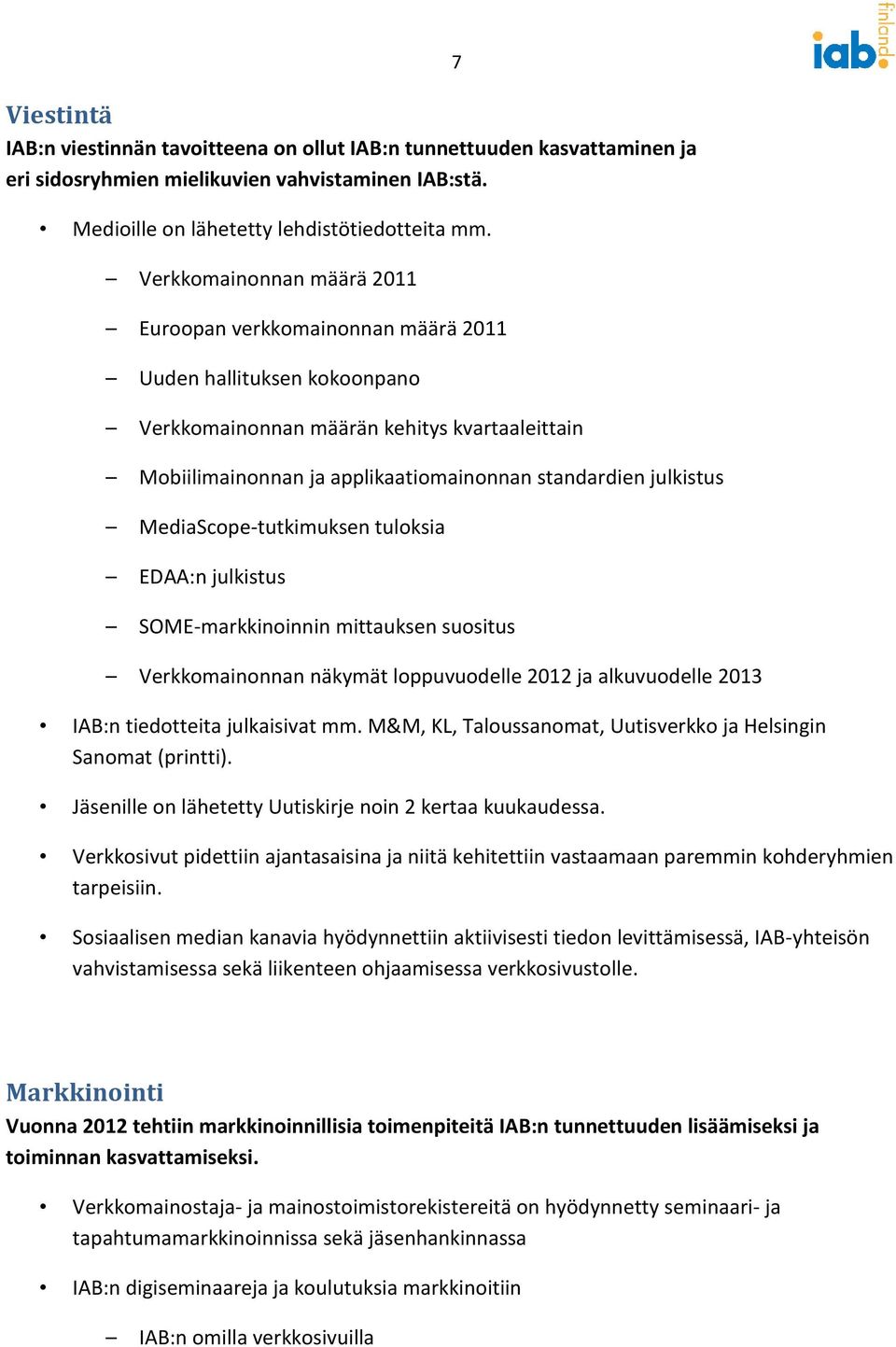 7

iab. finland

Viestintä

IAB:n viestinnän tavoitteena on ollut IAB:n tunnettuuden kasvattaminen ja eri sidosryhmien mielikuvien vahvistaminen IAB:stä.

• Medioille on lähetetty lehdistötiedotteita mm.

– Verkkomainonnan määrä 2011

– Euroopan verkkomainonnan määrä 2011

– Uuden hallituksen kokoonpano

– Verkkomainonnan määrän kehitys kvartaaleittain

– Mobiilimainonnan ja applikaatiomainonnan standardien julkistus

– MediaScope-tutkimuksen tuloksia

– EDAA:n julkistus

– SOME-markkinoinnin mittauksen suositus

– Verkkomainonnan näkymät loppuvuodelle 2012 ja alkuvuodelle 2013

• IAB:n tiedotteita julkaisivat mm. M&M, KL, Taloussanomat, Uutisverkko ja Helsingin Sanomat (printti).

• Jäsenille on lähetetty Uutiskirje noin 2 kertaa kuukaudessa.

• Verkkosivut pidettiin ajantasaisina ja niitä kehitettiin vastaamaan paremmin kohderyhmien tarpeisiin.

• Sosiaalisen median kanavia hyödynnettiin aktiivisesti tiedon levittämisessä, IAB-yhteisön vahvistamisessa sekä liikenteen ohjaamisessa verkkosivustolle.

Markkinointi

Vuonna 2012 tehtiin markkinoinnillisia toimenpiteitä IAB:n tunnettuuden lisäämiseksi ja toiminnan kasvattamiseksi.

• Verkkomainostaja- ja mainostoimistorekistereitä on hyödynnetty seminaari- ja tapahtumamarkkinoinnissa sekä jäsenhankinnassa

• IAB:n digiseminaareja ja koulutuksia markkinoitiin

– IAB:n omilla verkkosivuilla